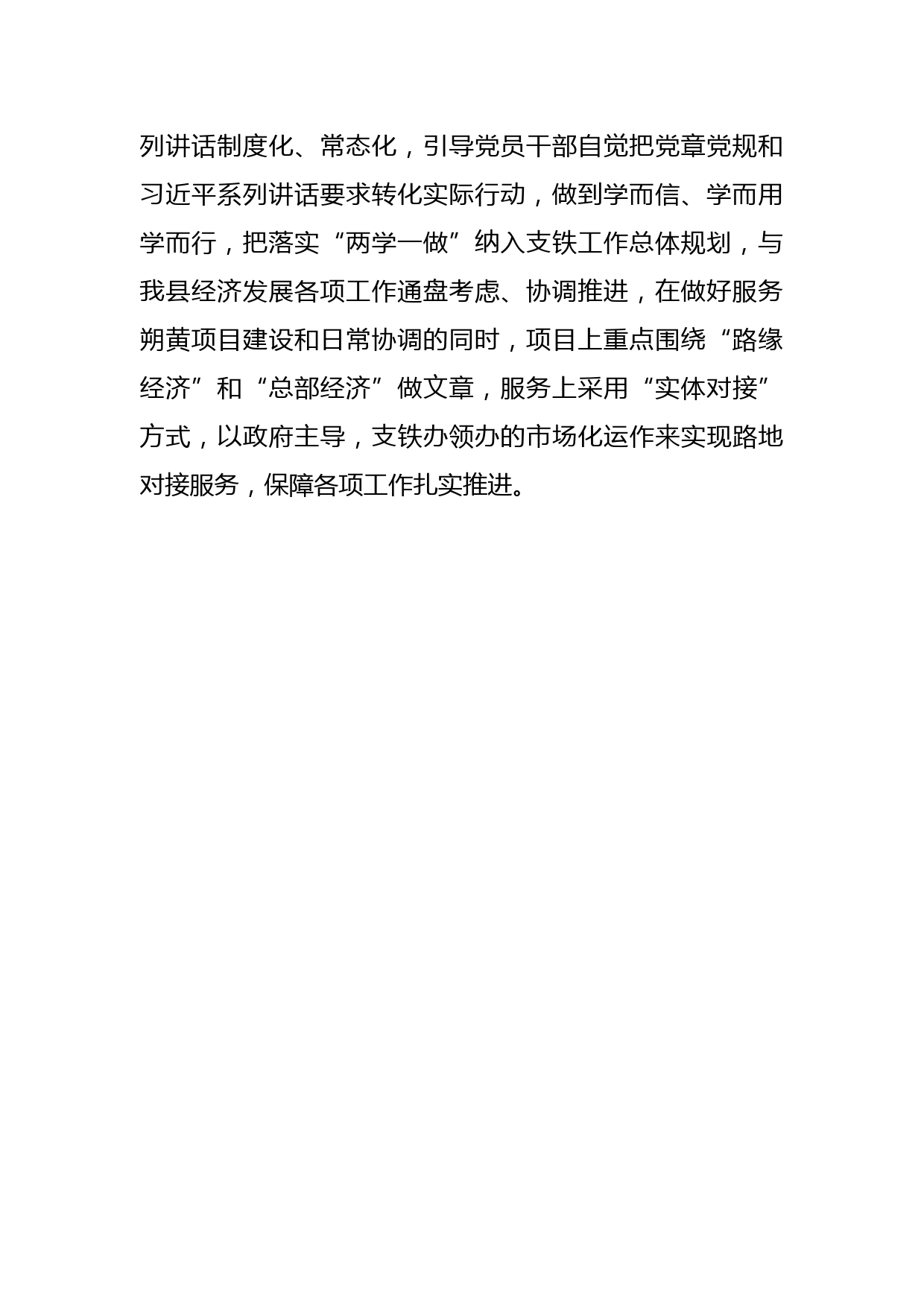 列讲话制度化、常态化，引导党员干部自觉把党章党规和习近平系列讲话要求转化实际行动，做到学而信、学而用学而行，把落实“两学一做”纳入支铁工作总体规划，与我县经济发展各项工作通盘考虑、协调推进，在做好服务朔黄项目建设和日常协调的同时，项目上重点围绕“路缘经济”和“总部经济”做文章，服务上采用“实体对接”方式，以政府主导，支铁办领办的市场化运作来实现路地对接服务，保障各项工作扎实推进。